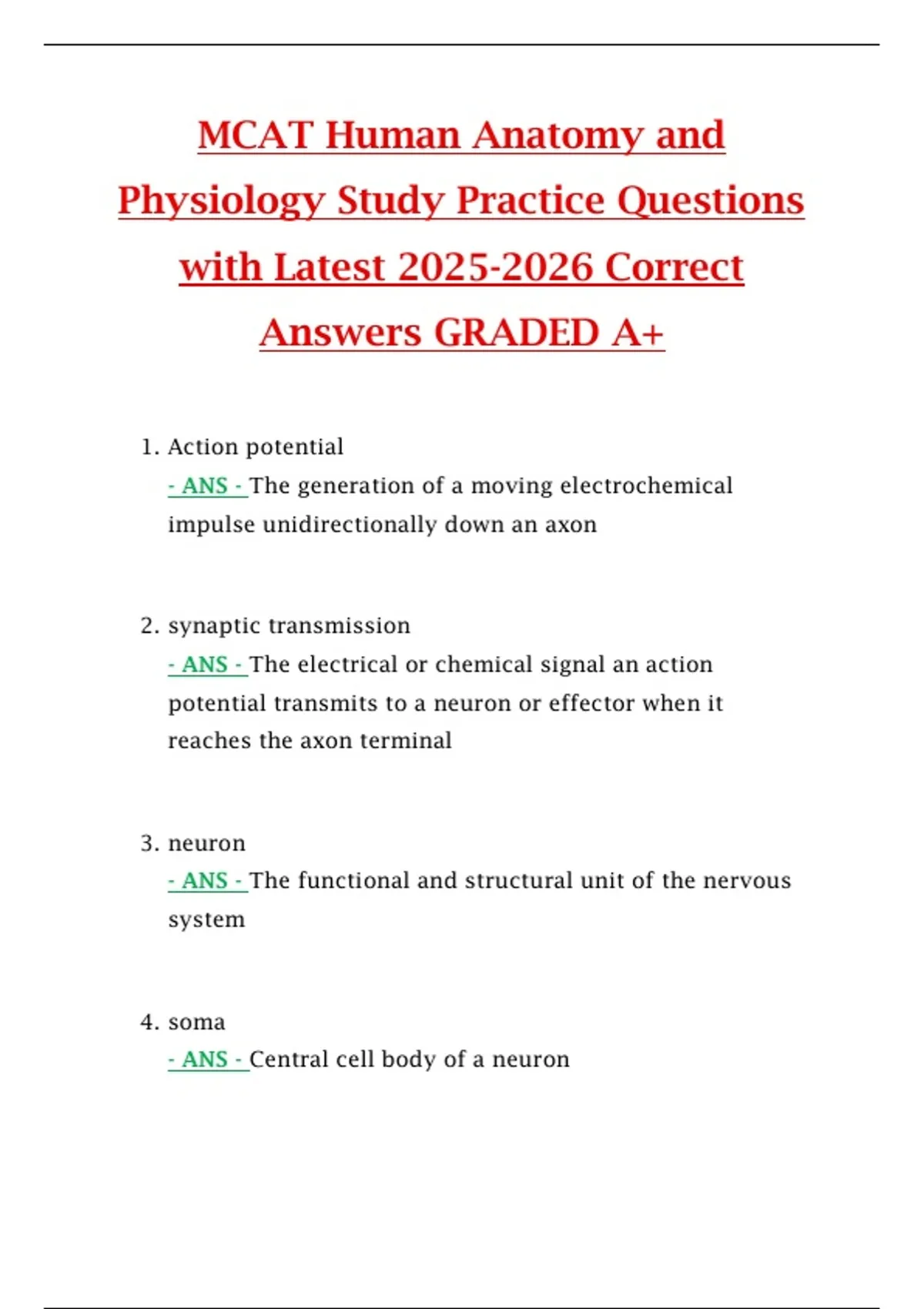 MCAT Human Anatomy and Physiology Study Practice Questions with Latest 2025-2026 Correct Answers GRADED A+

1. Action potential
- ANS - The generation of a moving electrochemical impulse unidirectionally down an axon

2. synaptic transmission
- ANS - The electrical or chemical signal an action potential transmits to a neuron or effector when it reaches the axon terminal

3. neuron
- ANS - The functional and structural unit of the nervous system

4. soma
- ANS - Central cell body of a neuron